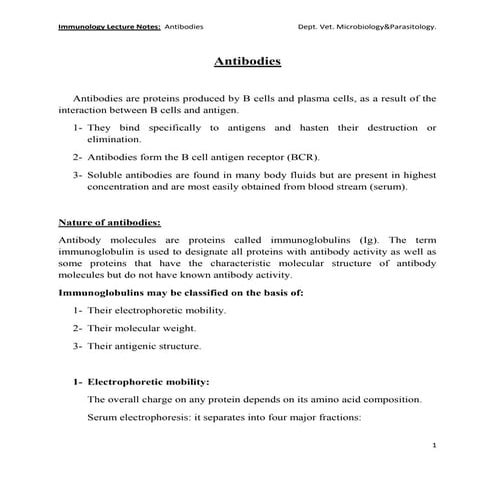 Immunology Lecture Notes: Antibodies     Dept. Vet. Microbiology&Parasitology.

Antibodies

Antibodies are proteins produced by B cells and plasma cells, as a result of the interaction between B cells and antigen.

1- They bind specifically to antigens and hasten their destruction or elimination.

2- Antibodies form the B cell antigen receptor (BCR).

3- Soluble antibodies are found in many body fluids but are present in highest concentration and are most easily obtained from blood stream (serum).

Nature of antibodies:

Antibody molecules are proteins called immunoglobulins (Ig). The term immunoglobulin is used to designate all proteins with antibody activity as well as some proteins that have the characteristic molecular structure of antibody molecules but do not have known antibody activity.

Immunoglobulins may be classified on the basis of:

1- Their electrophoretic mobility.

2- Their molecular weight.

3- Their antigenic structure.

1- Electrophoretic mobility:

The overall charge on any protein depends on its amino acid composition.

Serum electrophoresis: it separates into four major fractions:

1